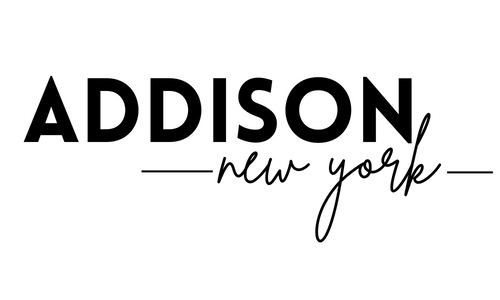 ADDISON
new york